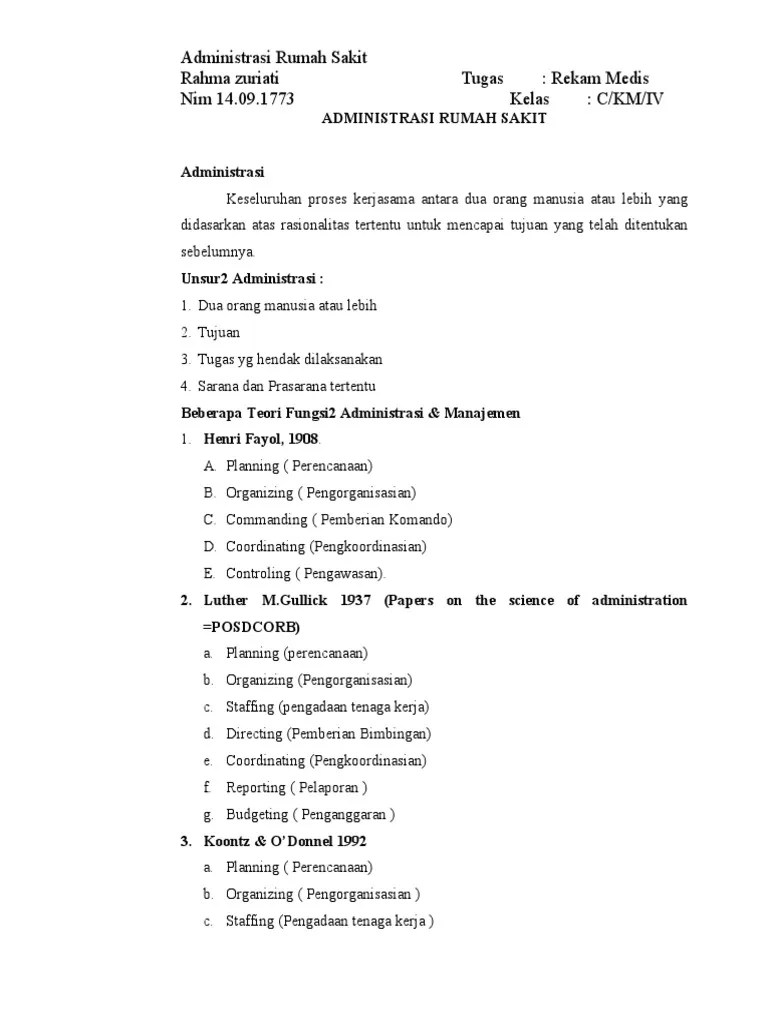 Administrasi Rumah Sakit
Rahma zuriati Tugas : Rekam Medis
Nim 14.09.1773 Kelas : C/KM/IV

ADMINISTRASI RUMAH SAKIT

Administrasi

Keseluruhan proses kerjasama antara dua orang manusia atau lebih yang didasarkan atas rasionalitas tertentu untuk mencapai tujuan yang telah ditentukan sebelumnya.

Unsur2 Administrasi :

1. Dua orang manusia atau lebih
2. Tujuan
3. Tugas yg hendak dilaksanakan
4. Sarana dan Prasarana tertentu

Beberapa Teori Fungsi2 Administrasi & Manajemen

1. Henri Fayol, 1908.
A. Planning ( Perencanaan)
B. Organizing ( Pengorganisasian)
C. Commanding ( Pemberian Komando)
D. Coordinating (Pengkoordinasian)
E. Controling ( Pengawasan).

2. Luther M.Gullick 1937 (Papers on the science of administration =POSDCORB)
a. Planning (perencanaan)
b. Organizing (Pengorganisasian)
c. Staffing (pengadaan tenaga kerja)
d. Directing (Pemberian Bimbingan)
e. Coordinating (Pengkoordinasian)
f. Reporting ( Pelaporan )
g. Budgeting ( Penganggaran )

3. Koontz & O'Donnel 1992
a. Planning ( Perencanaan)
b. Organizing ( Pengorganisasian )
c. Staffing (Pengadaan tenaga kerja )